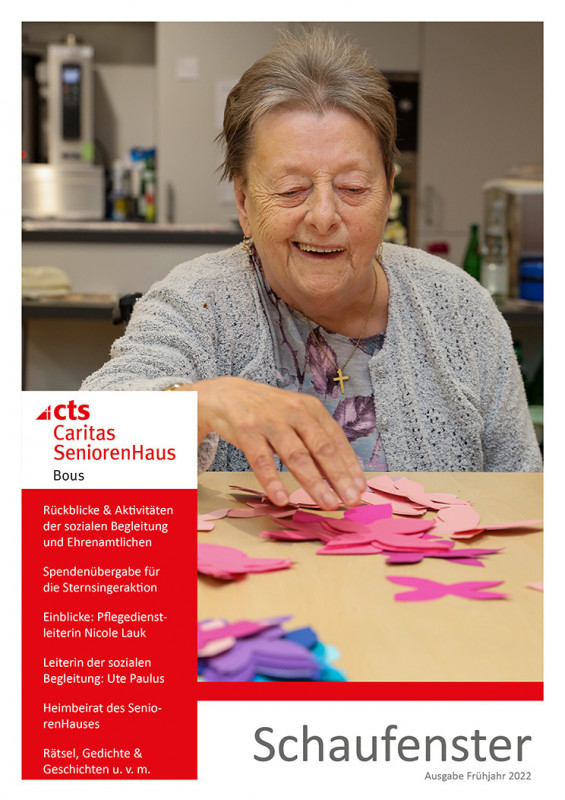 cts
Caritas SeniorenHaus
Bous

Rückblicke & Aktivitäten der sozialen Begleitung und Ehrenamtlichen

Spendenübergabe für die Sternsingeraktion

Einblicke: Pflegedienstleiterin Nicole Lauk

Leiterin der sozialen Begleitung: Ute Paulus

Heimbeirat des SeniorenHauses

Rätsel, Gedichte & Geschichten u. v. m.

Schaufenster

Ausgabe Frühjahr 2022